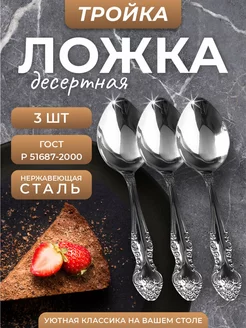 ТРОЙКА

ЛОЖКА

десертная

3 ШТ

ГОСТ
Р 51687-2000

НЕРЖАВЕЮЩАЯ
СТАЛЬ

УЮТНАЯ КЛАССИКА НА ВАШЕМ СТОЛЕ